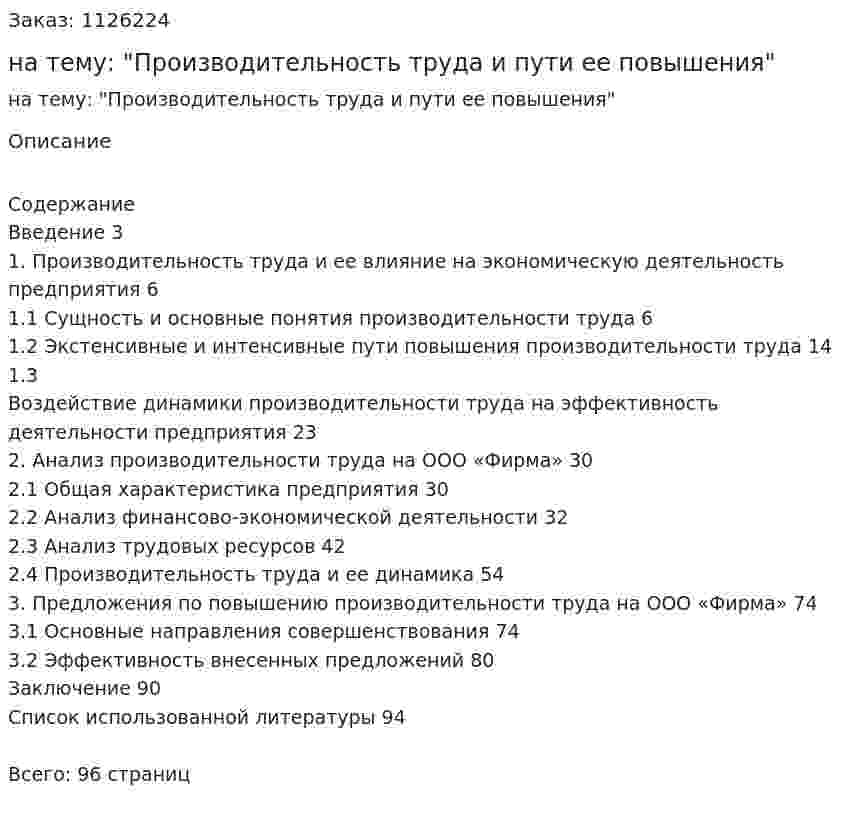 Заказ: 1126224

на тему: "Производительность труда и пути ее повышения"

на тему: "Производительность труда и пути ее повышения"

Описание

Содержание
Введение 3
1. Производительность труда и ее влияние на экономическую деятельность предприятия 6
1.1 Сущность и основные понятия производительности труда 6
1.2 Экстенсивные и интенсивные пути повышения производительности труда 14
1.3
Воздействие динамики производительности труда на эффективность деятельности предприятия 23
2. Анализ производительности труда на ООО «Фирма» 30
2.1 Общая характеристика предприятия 30
2.2 Анализ финансово-экономической деятельности 32
2.3 Анализ трудовых ресурсов 42
2.4 Производительность труда и ее динамика 54
3. Предложения по повышению производительности труда на ООО «Фирма» 74
3.1 Основные направления совершенствования 74
3.2 Эффективность внесенных предложений 80
Заключение 90
Список использованной литературы 94

Всего: 96 страниц